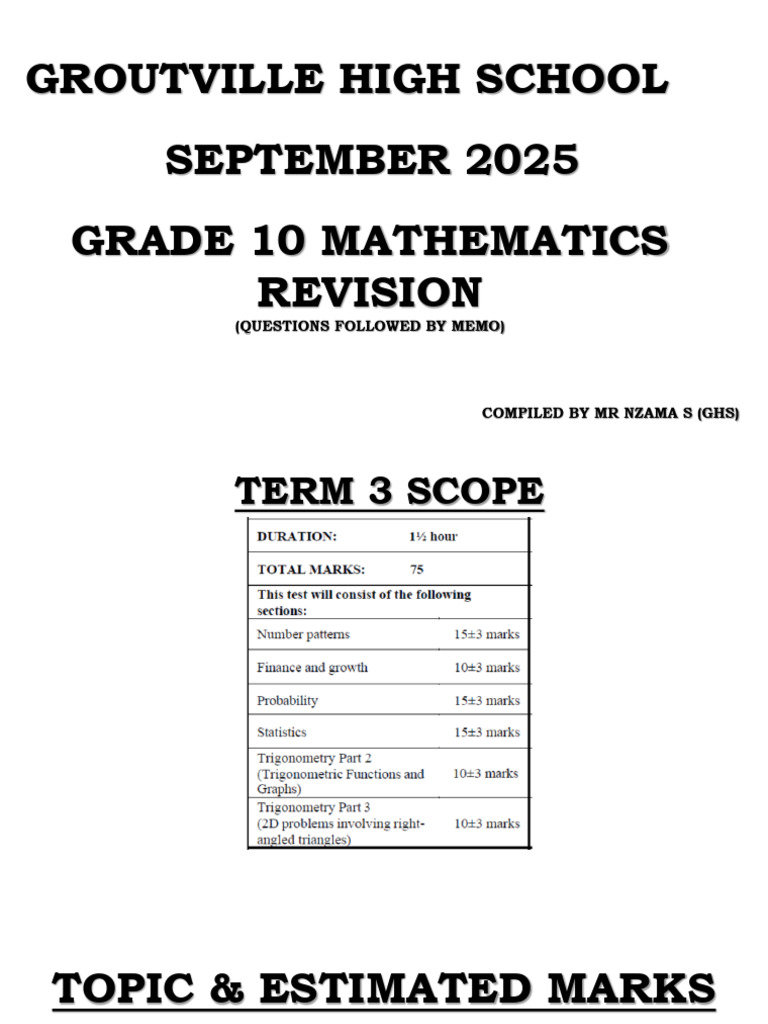 GROUTVILLE HIGH SCHOOL

SEPTEMBER 2025

GRADE 10 MATHEMATICS REVISION

(QUESTIONS FOLLOWED BY MEMO)

COMPILED BY MR NZAMA S (GHS)

TERM 3 SCOPE

| DURATION: | 1½ hour |
|---|---|
| TOTAL MARKS: | 75 |
| This test will consist of the following sections: | |
| Number patterns | 15±3 marks |
| Finance and growth | 10±3 marks |
| Probability | 15±3 marks |
| Statistics | 15±3 marks |
| Trigonometry Part 2 (Trigonometric Functions and Graphs) | 10±3 marks |
| Trigonometry Part 3 (2D problems involving right-angled triangles) | 10±3 marks |

TOPIC & ESTIMATED MARKS